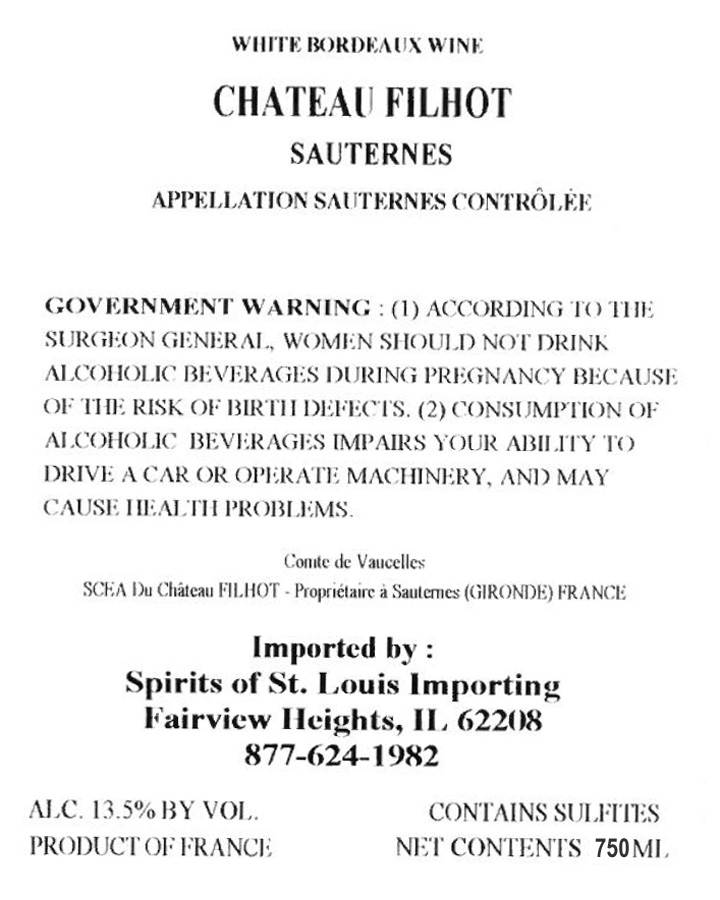 WHITE BORDEAUX WINE

CHATEAU FILHOT

SAUTERNES

APPELLATION SAUTERNES CONTRÔLÉE

GOVERNMENT WARNING : (1) ACCORDING TO THE SURGEON GENERAL, WOMEN SHOULD NOT DRINK ALCOHOLIC BEVERAGES DURING PREGNANCY BECAUSE OF THE RISK OF BIRTH DEFECTS. (2) CONSUMPTION OF ALCOHOLIC BEVERAGES IMPAIRS YOUR ABILITY TO DRIVE A CAR OR OPERATE MACHINERY, AND MAY CAUSE HEALTH PROBLEMS.

Comte de Vaucelles

SCEA Du Château FILHOT - Propriétaire à Sauternes (GIRONDE) FRANCE

Imported by :

Spirits of St. Louis Importing

Fairview Heights, IL 62208

877-624-1982

ALC. 13.5% BY VOL.

PRODUCT OF FRANCE

CONTAINS SULFITES

NET CONTENTS 750ML